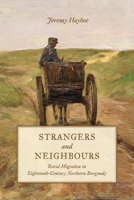 Jeremy Hayhoe

STRANGERS
and
NEIGHBOURS

Rural Migration in
Eighteenth-Century Northern Burgundy